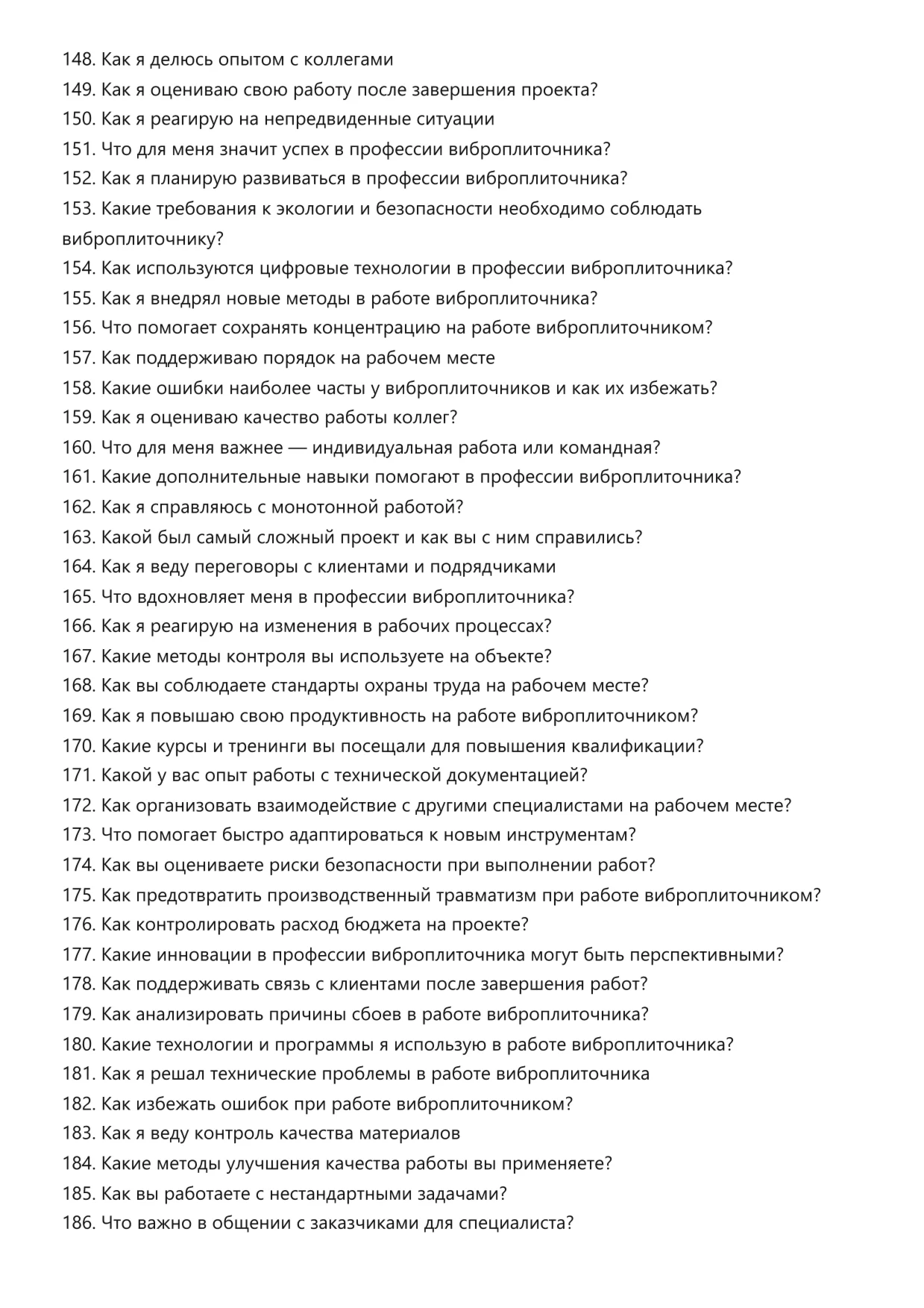 148. Как я делюсь опытом с коллегами
149. Как я оцениваю свою работу после завершения проекта?
150. Как я реагирую на непредвиденные ситуации
151. Что для меня значит успех в профессии виброплиточника?
152. Как я планирую развиваться в профессии виброплиточника?
153. Какие требования к экологии и безопасности необходимо соблюдать виброплиточнику?
154. Как используются цифровые технологии в профессии виброплиточника?
155. Как я внедрял новые методы в работе виброплиточника?
156. Что помогает сохранять концентрацию на работе виброплиточником?
157. Как поддерживаю порядок на рабочем месте
158. Какие ошибки наиболее часты у виброплиточников и как их избежать?
159. Как я оцениваю качество работы коллег?
160. Что для меня важнее — индивидуальная работа или командная?
161. Какие дополнительные навыки помогают в профессии виброплиточника?
162. Как я справляюсь с монотонной работой?
163. Какой был самый сложный проект и как вы с ним справились?
164. Как я веду переговоры с клиентами и подрядчиками
165. Что вдохновляет меня в профессии виброплиточника?
166. Как я реагирую на изменения в рабочих процессах?
167. Какие методы контроля вы используете на объекте?
168. Как вы соблюдаете стандарты охраны труда на рабочем месте?
169. Как я повышаю свою продуктивность на работе виброплиточником?
170. Какие курсы и тренинги вы посещали для повышения квалификации?
171. Какой у вас опыт работы с технической документацией?
172. Как организовать взаимодействие с другими специалистами на рабочем месте?
173. Что помогает быстро адаптироваться к новым инструментам?
174. Как вы оцениваете риски безопасности при выполнении работ?
175. Как предотвратить производственный травматизм при работе виброплиточником?
176. Как контролировать расход бюджета на проекте?
177. Какие инновации в профессии виброплиточника могут быть перспективными?
178. Как поддерживать связь с клиентами после завершения работ?
179. Как анализировать причины сбоев в работе виброплиточника?
180. Какие технологии и программы я использую в работе виброплиточника?
181. Как я решал технические проблемы в работе виброплиточника
182. Как избежать ошибок при работе виброплиточником?
183. Как я веду контроль качества материалов
184. Какие методы улучшения качества работы вы применяете?
185. Как вы работаете с нестандартными задачами?
186. Что важно в общении с заказчиками для специалиста?